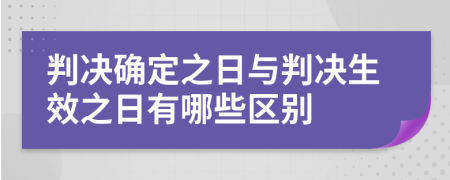 判决确定之日与判决生效之日有哪些区别